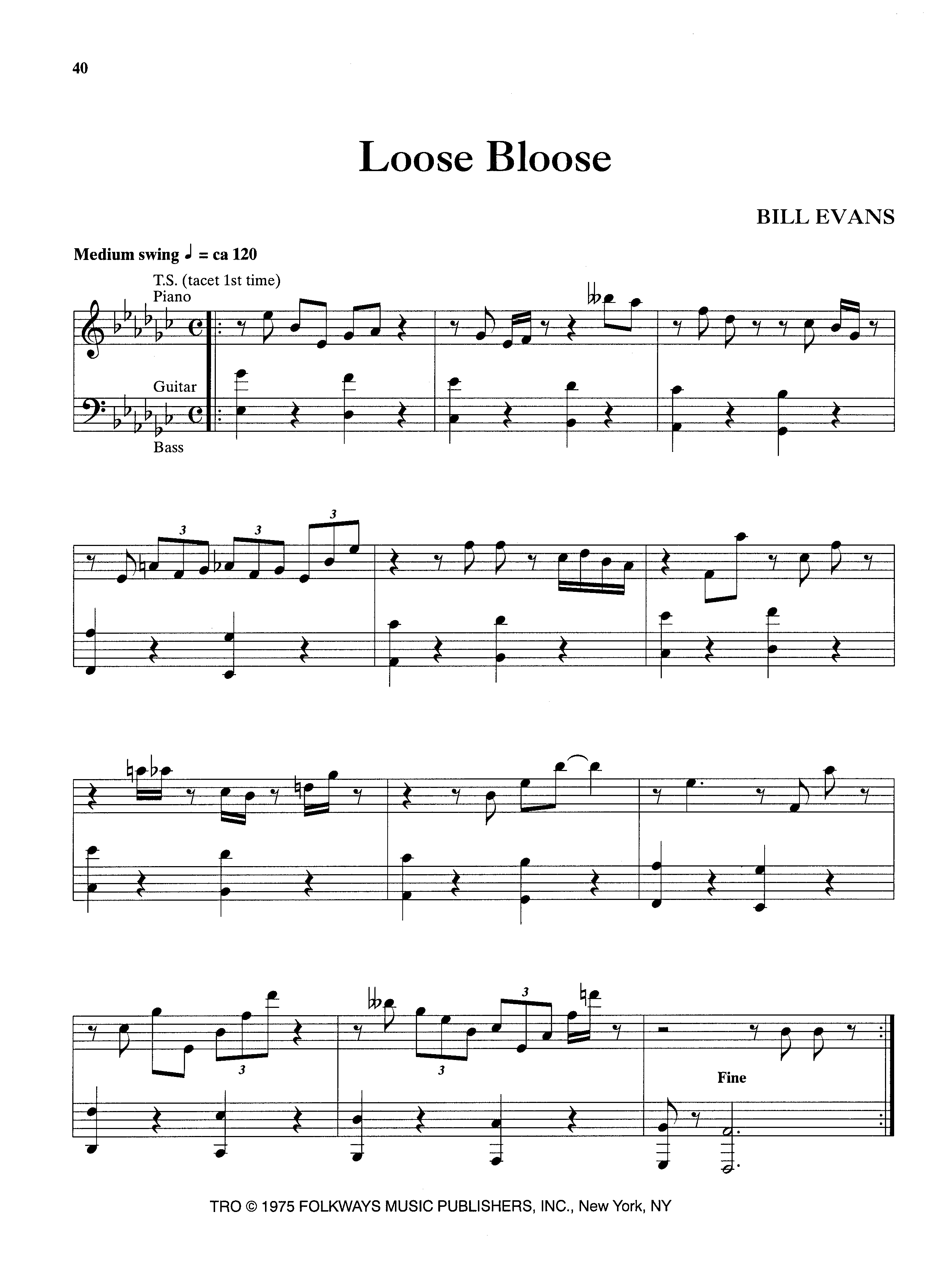 40

Loose Bloose

BILL EVANS

Medium swing ♩ = ca 120

T.S. (tacet 1st time)
Piano

Guitar

Bass

3 3 3

3

3 3

Fine

TRO © 1975 FOLKWAYS MUSIC PUBLISHERS, INC., New York, NY